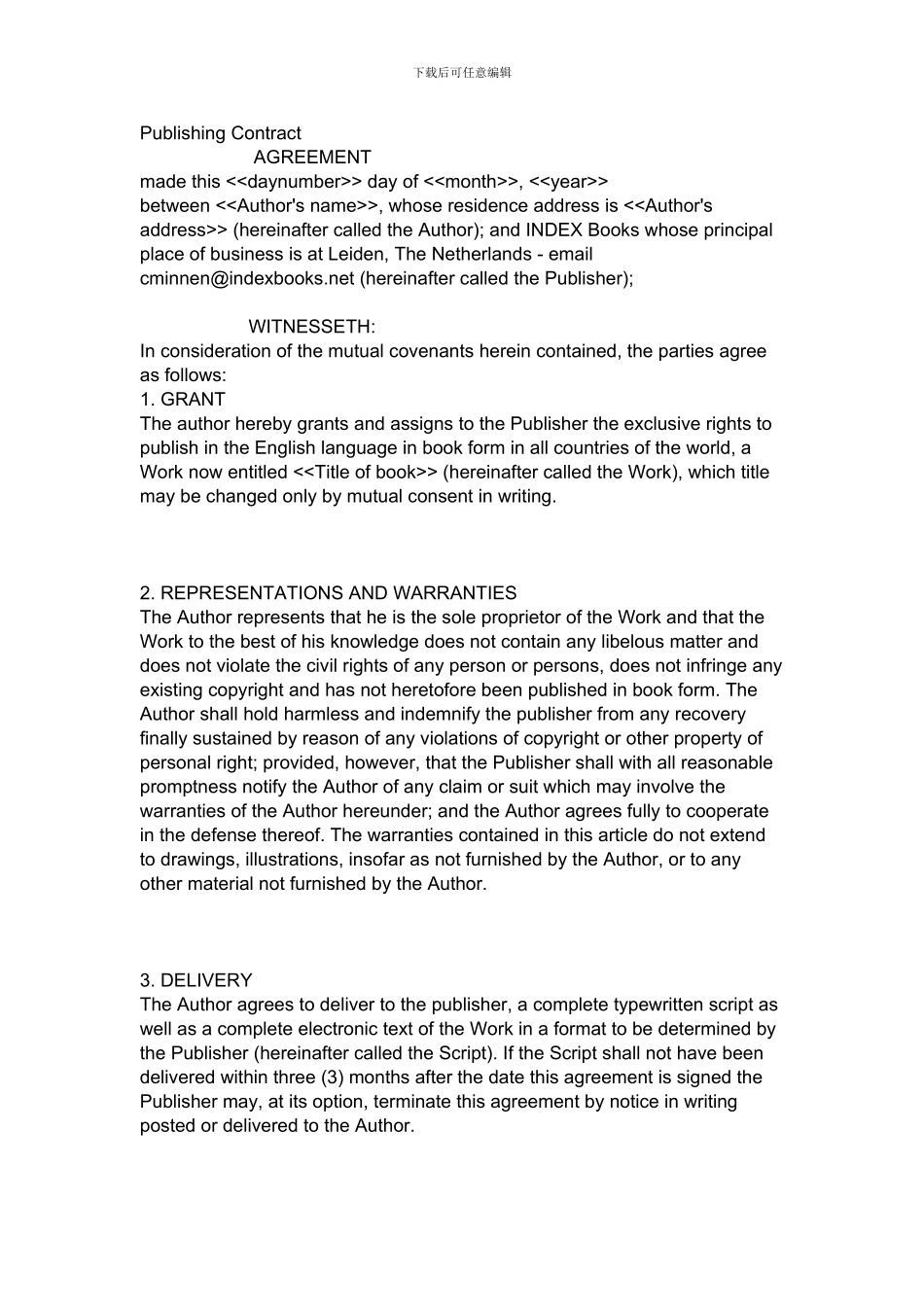 下载后可任意编辑

Publishing Contract

AGREEMENT

made this <<daynumber>> day of <<month>>, <<year>> between <<Author's name>>, whose residence address is <<Author's address>> (hereinafter called the Author); and INDEX Books whose principal place of business is at Leiden, The Netherlands - email cminnen@indexbooks.net (hereinafter called the Publisher);

WITNESSETH:

In consideration of the mutual covenants herein contained, the parties agree as follows:

1. GRANT

The author hereby grants and assigns to the Publisher the exclusive rights to publish in the English language in book form in all countries of the world, a Work now entitled <<Title of book>> (hereinafter called the Work), which title may be changed only by mutual consent in writing.

2. REPRESENTATIONS AND WARRANTIES

The Author represents that he is the sole proprietor of the Work and that the Work to the best of his knowledge does not contain any libelous matter and does not violate the civil rights of any person or persons, does not infringe any existing copyright and has not heretofore been published in book form. The Author shall hold harmless and indemnify the publisher from any recovery finally sustained by reason of any violations of copyright or other property of personal right; provided, however, that the Publisher shall with all reasonable promptness notify the Author of any claim or suit which may involve the warranties of the Author hereunder; and the Author agrees fully to cooperate in the defense thereof. The warranties contained in this article do not extend to drawings, illustrations, insofar as not furnished by the Author, or to any other material not furnished by the Author.

3. DELIVERY

The Author agrees to deliver to the publisher, a complete typewritten script as well as a complete electronic text of the Work in a format to be determined by the Publisher (hereinafter called the Script). If the Script shall not have been delivered within three (3) months after the date this agreement is signed the Publisher may, at its option, terminate this agreement by notice in writing posted or delivered to the Author.